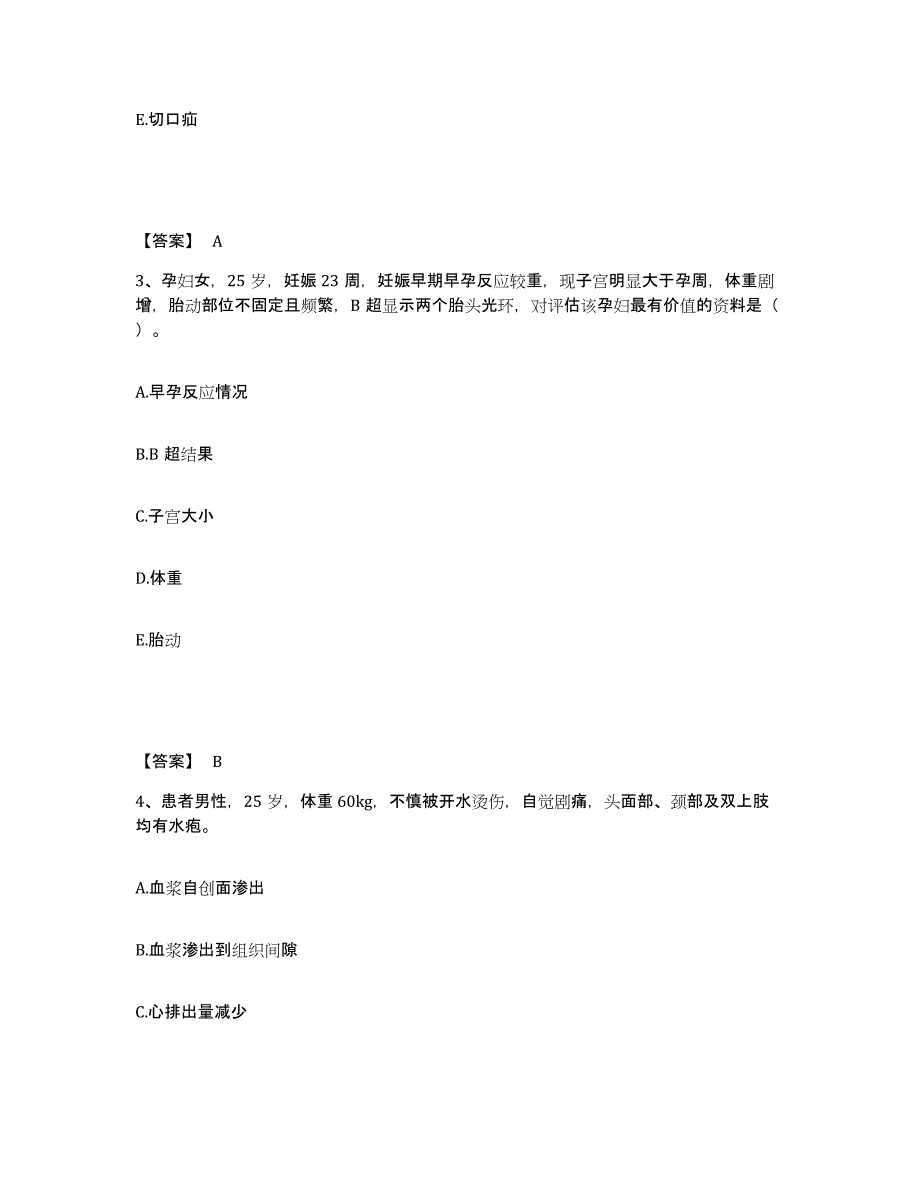 E.切口疝

【答案】 A

3、孕妇女，25 岁，妊娠 23 周，妊娠早期早孕反应较重，现子宫明显大于孕周，体重剧增，胎动部位不固定且频繁，B 超显示两个胎头光环，对评估该孕妇最有价值的资料是（ ）。

A.早孕反应情况

B.B 超结果

C.子宫大小

D.体重

E.胎动

【答案】 B

4、患者男性，25 岁，体重 60kg，不慎被开水烫伤，自觉剧痛，头面部、颈部及双上肢均有水疱。

A.血浆自创面渗出

B.血浆渗出到组织间隙

C.心排出量减少